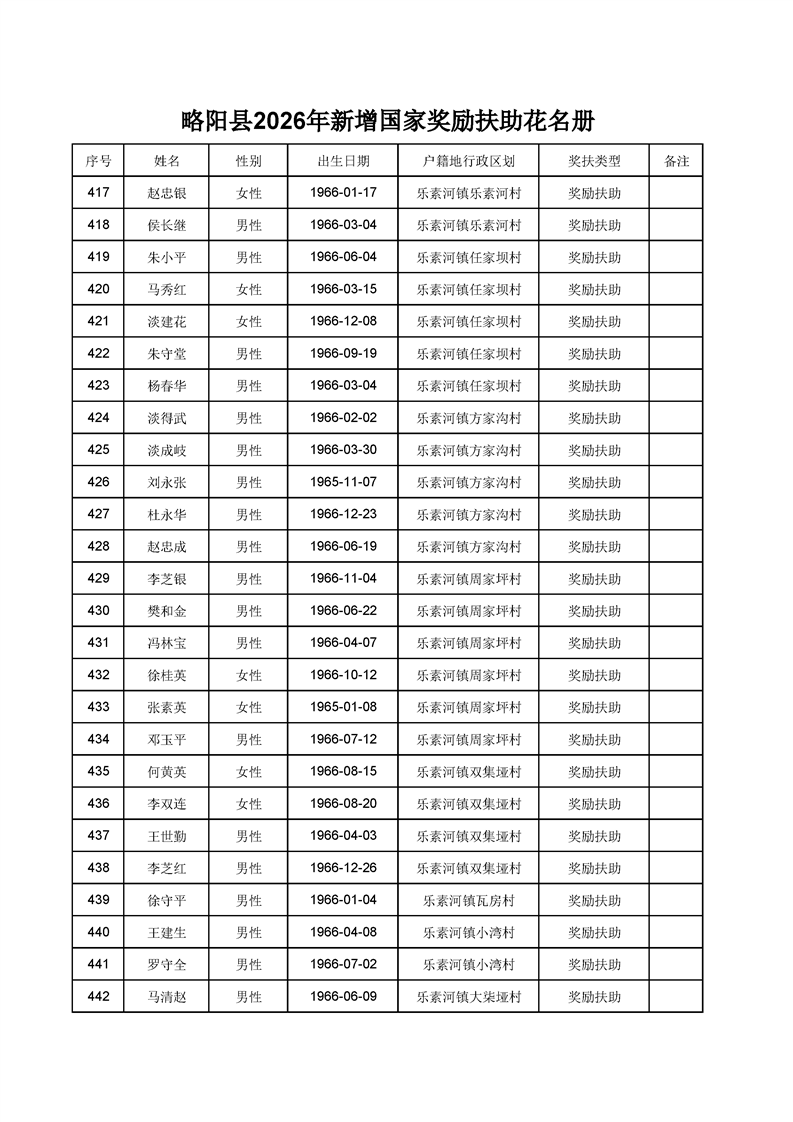 略阳县2026年新增国家奖励扶助花名册

| 序号 | 姓名 | 性别 | 出生日期 | 户籍地行政区划 | 奖扶类型 | 备注 |
|---|---|---|---|---|---|---|
| 417 | 赵忠银 | 女性 | 1966-01-17 | 乐素河镇乐素河村 | 奖励扶助 | |
| 418 | 侯长继 | 男性 | 1966-03-04 | 乐素河镇乐素河村 | 奖励扶助 | |
| 419 | 朱小平 | 男性 | 1966-06-04 | 乐素河镇任家坝村 | 奖励扶助 | |
| 420 | 马秀红 | 女性 | 1966-03-15 | 乐素河镇任家坝村 | 奖励扶助 | |
| 421 | 淡建花 | 女性 | 1966-12-08 | 乐素河镇任家坝村 | 奖励扶助 | |
| 422 | 朱守堂 | 男性 | 1966-09-19 | 乐素河镇任家坝村 | 奖励扶助 | |
| 423 | 杨春华 | 男性 | 1966-03-04 | 乐素河镇任家坝村 | 奖励扶助 | |
| 424 | 淡得武 | 男性 | 1966-02-02 | 乐素河镇方家沟村 | 奖励扶助 | |
| 425 | 淡成岐 | 男性 | 1966-03-30 | 乐素河镇方家沟村 | 奖励扶助 | |
| 426 | 刘永张 | 男性 | 1965-11-07 | 乐素河镇方家沟村 | 奖励扶助 | |
| 427 | 杜永华 | 男性 | 1966-12-23 | 乐素河镇方家沟村 | 奖励扶助 | |
| 428 | 赵忠成 | 男性 | 1966-06-19 | 乐素河镇方家沟村 | 奖励扶助 | |
| 429 | 李芝银 | 男性 | 1966-11-04 | 乐素河镇周家坪村 | 奖励扶助 | |
| 430 | 樊和金 | 男性 | 1966-06-22 | 乐素河镇周家坪村 | 奖励扶助 | |
| 431 | 冯林宝 | 男性 | 1966-04-07 | 乐素河镇周家坪村 | 奖励扶助 | |
| 432 | 徐桂英 | 女性 | 1966-10-12 | 乐素河镇周家坪村 | 奖励扶助 | |
| 433 | 张素英 | 女性 | 1965-01-08 | 乐素河镇周家坪村 | 奖励扶助 | |
| 434 | 邓玉平 | 男性 | 1966-07-12 | 乐素河镇周家坪村 | 奖励扶助 | |
| 435 | 何黄英 | 女性 | 1966-08-15 | 乐素河镇双集垭村 | 奖励扶助 | |
| 436 | 李双连 | 女性 | 1966-08-20 | 乐素河镇双集垭村 | 奖励扶助 | |
| 437 | 王世勤 | 男性 | 1966-04-03 | 乐素河镇双集垭村 | 奖励扶助 | |
| 438 | 李芝红 | 男性 | 1966-12-26 | 乐素河镇双集垭村 | 奖励扶助 | |
| 439 | 徐守平 | 男性 | 1966-01-04 | 乐素河镇瓦房村 | 奖励扶助 | |
| 440 | 王建生 | 男性 | 1966-04-08 | 乐素河镇小湾村 | 奖励扶助 | |
| 441 | 罗守全 | 男性 | 1966-07-02 | 乐素河镇小湾村 | 奖励扶助 | |
| 442 | 马清赵 | 男性 | 1966-06-09 | 乐素河镇大柒垭村 | 奖励扶助 | |